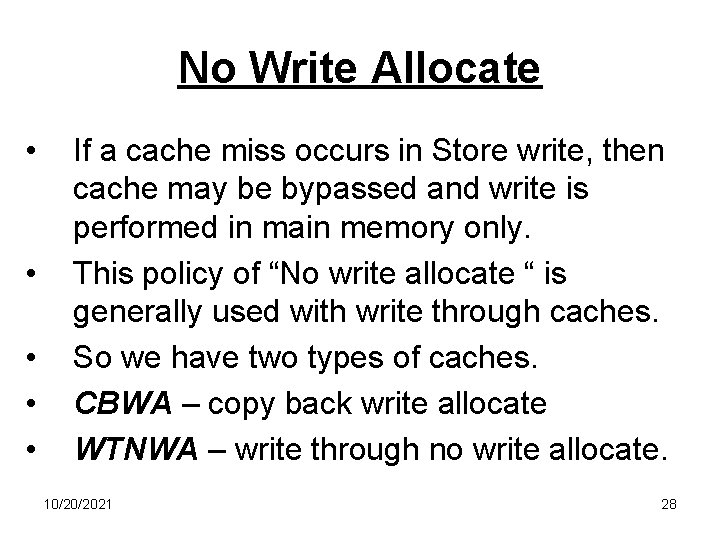 No Write Allocate

• If a cache miss occurs in Store write, then cache may be bypassed and write is performed in main memory only.
• This policy of “No write allocate “ is generally used with write through caches.
• So we have two types of caches.
• CBWA – copy back write allocate
• WTNWA – write through no write allocate.

10/20/2021

28